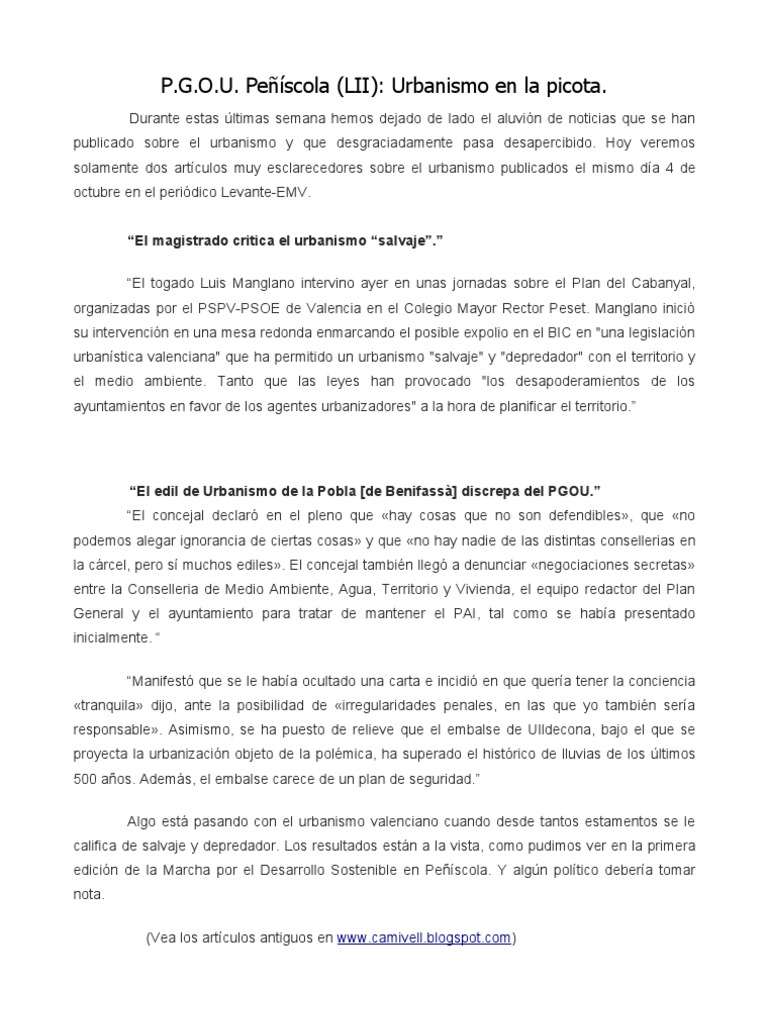 P.G.O.U. Peñíscola (LII): Urbanismo en la picota.

Durante estas últimas semana hemos dejado de lado el aluvión de noticias que se han publicado sobre el urbanismo y que desgraciadamente pasa desapercibido. Hoy veremos solamente dos artículos muy esclarecedores sobre el urbanismo publicados el mismo día 4 de octubre en el periódico Levante-EMV.

“El magistrado critica el urbanismo “salvaje”.”

“El togado Luis Manglano intervino ayer en unas jornadas sobre el Plan del Cabanyal, organizadas por el PSPV-PSOE de Valencia en el Colegio Mayor Rector Peset. Manglano inició su intervención en una mesa redonda enmarcando el posible expolio en el BIC en "una legislación urbanística valenciana" que ha permitido un urbanismo "salvaje" y "depredador" con el territorio y el medio ambiente. Tanto que las leyes han provocado "los desapoderamientos de los ayuntamientos en favor de los agentes urbanizadores" a la hora de planificar el territorio.”

“El edil de Urbanismo de la Pobla [de Benifassà] discrepa del PGOU.”

“El concejal declaró en el pleno que «hay cosas que no son defendibles», que «no podemos alegar ignorancia de ciertas cosas» y que «no hay nadie de las distintas consellerias en la cárcel, pero sí muchos ediles». El concejal también llegó a denunciar «negociaciones secretas» entre la Conselleria de Medio Ambiente, Agua, Territorio y Vivienda, el equipo redactor del Plan General y el ayuntamiento para tratar de mantener el PAI, tal como se había presentado inicialmente. “

“Manifestó que se le había ocultado una carta e incidió en que quería tener la conciencia «tranquila» dijo, ante la posibilidad de «irregularidades penales, en las que yo también sería responsable». Asimismo, se ha puesto de relieve que el embalse de Ulldecona, bajo el que se proyecta la urbanización objeto de la polémica, ha superado el histórico de lluvias de los últimos 500 años. Además, el embalse carece de un plan de seguridad.”

Algo está pasando con el urbanismo valenciano cuando desde tantos estamentos se le califica de salvaje y depredador. Los resultados están a la vista, como pudimos ver en la primera edición de la Marcha por el Desarrollo Sostenible en Peñíscola. Y algún político debería tomar nota.

(Vea los artículos antiguos en www.camivell.blogspot.com)